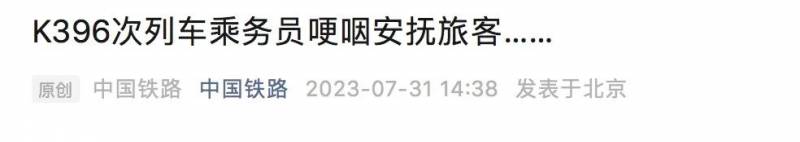 K396次列车乘务员哽咽安抚旅客……

原创 中国铁路 中国铁路 2023-07-31 14:38 发表于北京